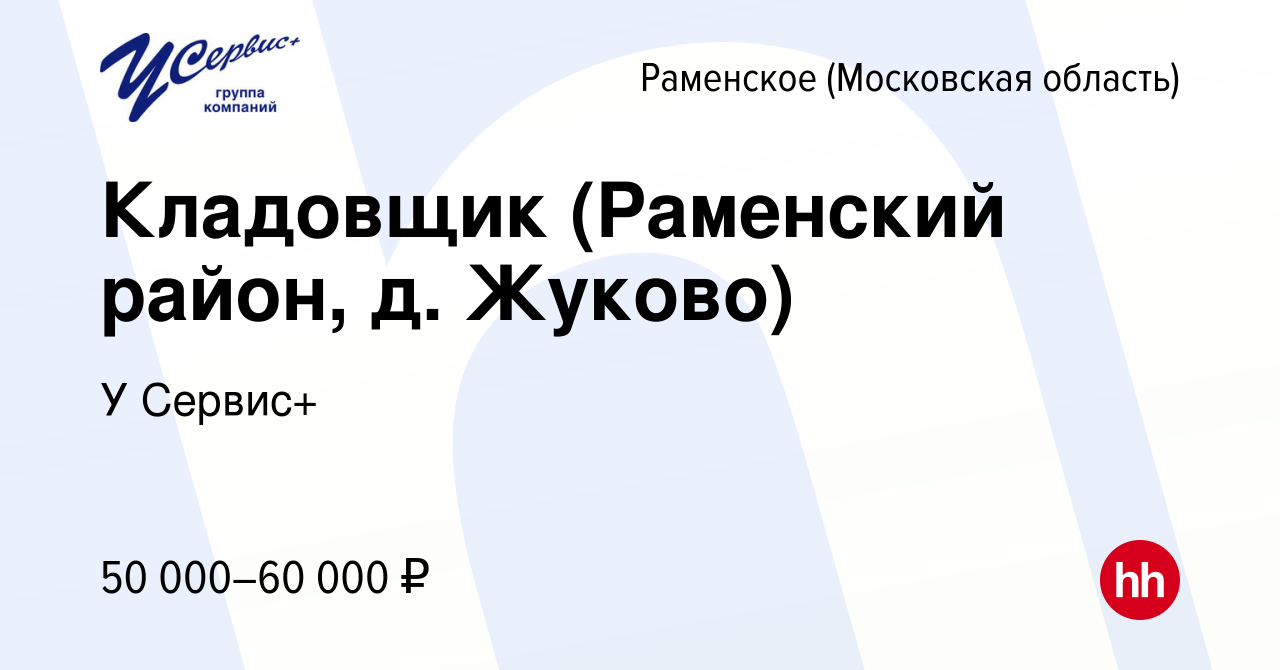 УСервис+
группа компаний

Раменское (Московская область)

Кладовщик (Раменский район, д. Жуково)

У Сервис+

50 000–60 000 ₽

hh